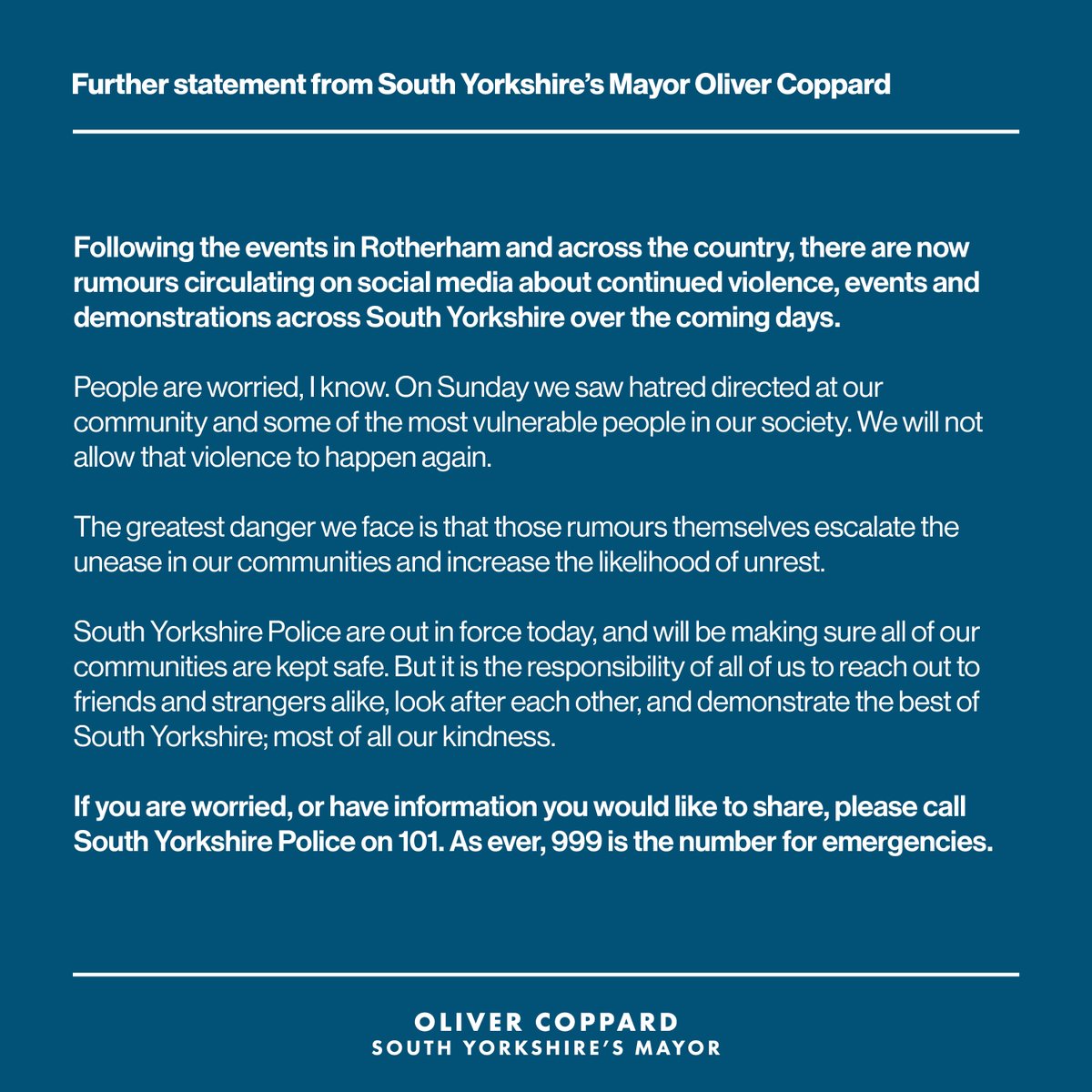 Further statement from South Yorkshire's Mayor Oliver Coppard

Following the events in Rotherham and across the country, there are now rumours circulating on social media about continued violence, events and demonstrations across South Yorkshire over the coming days.

People are worried, I know. On Sunday we saw hatred directed at our community and some of the most vulnerable people in our society. We will not allow that violence to happen again.

The greatest danger we face is that those rumours themselves escalate the unease in our communities and increase the likelihood of unrest.

South Yorkshire Police are out in force today, and will be making sure all of our communities are kept safe. But it is the responsibility of all of us to reach out to friends and strangers alike, look after each other, and demonstrate the best of South Yorkshire; most of all our kindness.

If you are worried, or have information you would like to share, please call South Yorkshire Police on 101. As ever, 999 is the number for emergencies.

OLIVER COPPARD
SOUTH YORKSHIRE'S MAYOR